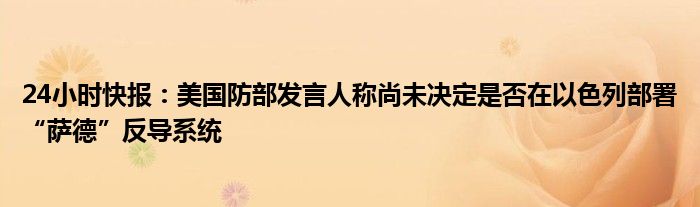 24小时快报：美国防部发言人称尚未决定是否在以色列部署“萨德”反导系统